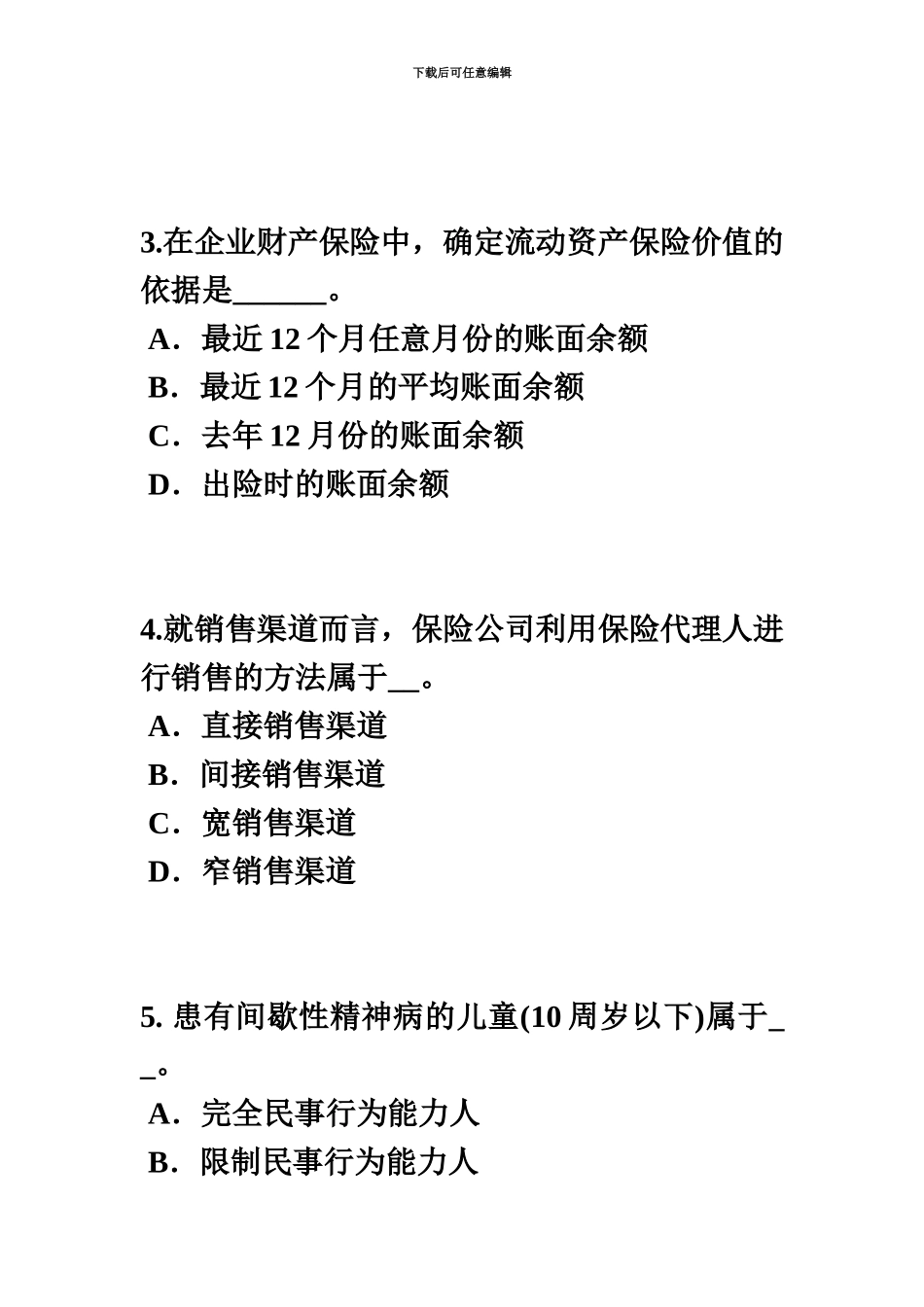 下载后可任意编辑

3.在企业财产保险中，确定流动资产保险价值的依据是______。
A．最近 12 个月任意月份的账面余额
B．最近 12 个月的平均账面余额
C．去年 12 月份的账面余额
D．出险时的账面余额

4.就销售渠道而言，保险公司利用保险代理人进行销售的方法属于__。
A．直接销售渠道
B．间接销售渠道
C．宽销售渠道
D．窄销售渠道

5. 患有间歇性精神病的儿童(10 周岁以下)属于__。
A．完全民事行为能力人
B．限制民事行为能力人